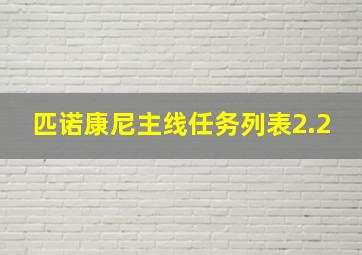 匹诺康尼主线任务列表2.2